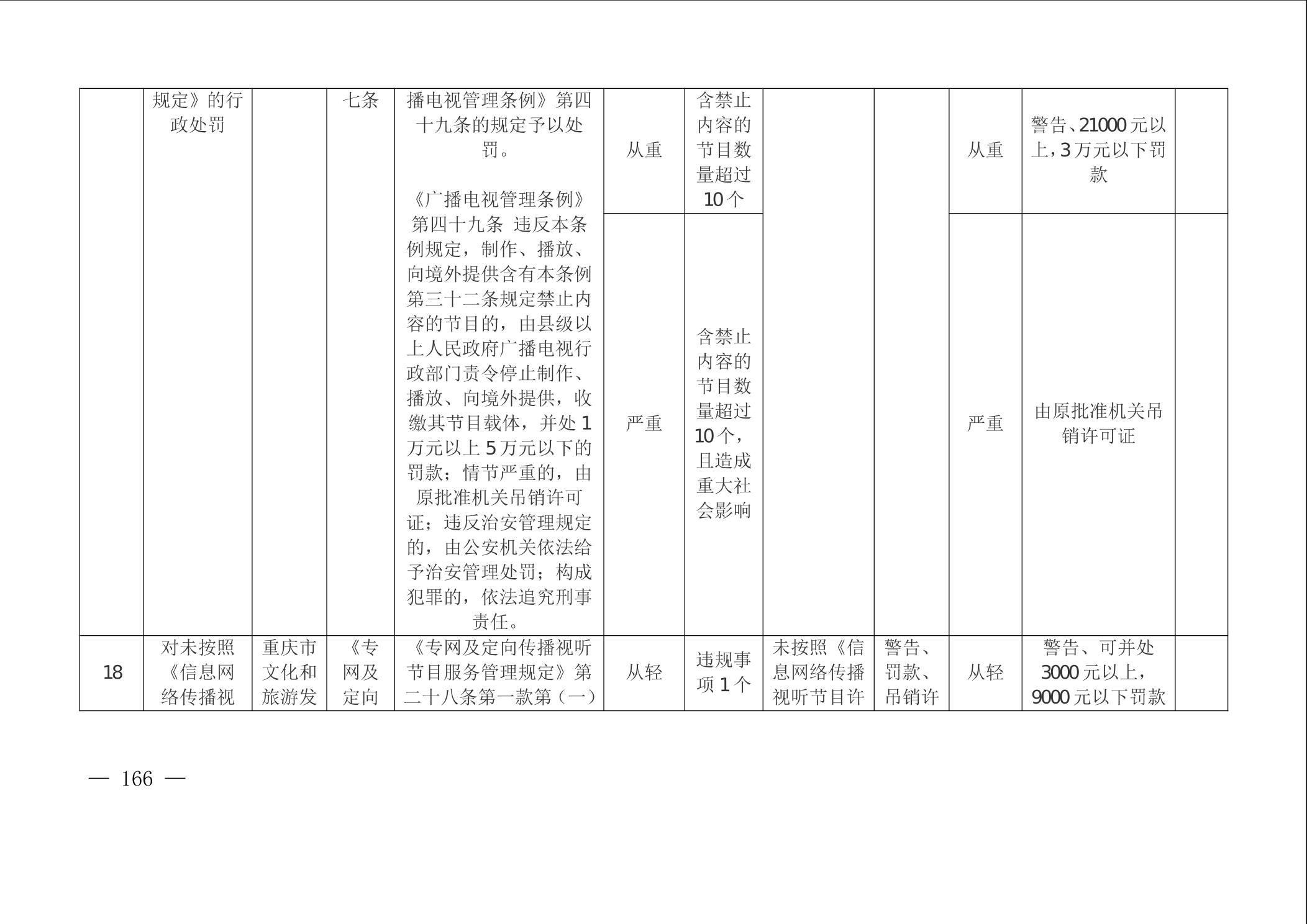 |  | 规定》的行政处罚 |  | 七条 | 播电视管理条例》第四十九条的规定予以处罚。《广播电视管理条例》第四十九条 违反本条例规定，制作、播放、向境外提供含有本条例第三十二条规定禁止内容的节目的，由县级以上人民政府广播电视行政部门责令停止制作、播放、向境外提供，收缴其节目载体，并处1万元以上5万元以下的罚款；情节严重的，由原批准机关吊销许可证；违反治安管理规定的，由公安机关依法给予治安管理处罚；构成犯罪的，依法追究刑事责任。 | 从重 | 含禁止内容的节目数量超过10个 |  |  | 从重 | 警告、21000元以上，3万元以下罚款 |  |
|---|---|---|---|---|---|---|---|---|---|---|---|
|  |  |  |  |  | 严重 | 含禁止内容的节目数量超过10个，且造成重大社会影响 |  |  | 严重 | 由原批准机关吊销许可证 |  |
| 18 | 对未按照《信息网络传播视 | 重庆市文化和旅游发 | 《专网及定向 | 《专网及定向传播视听节目服务管理规定》第二十八条第一款第（一） | 从轻 | 违规事项1个 | 未按照《信息网络传播视听节目许 | 警告、罚款、吊销许 | 从轻 | 警告、可并处3000元以上，9000元以下罚款 |  |

— 166 —